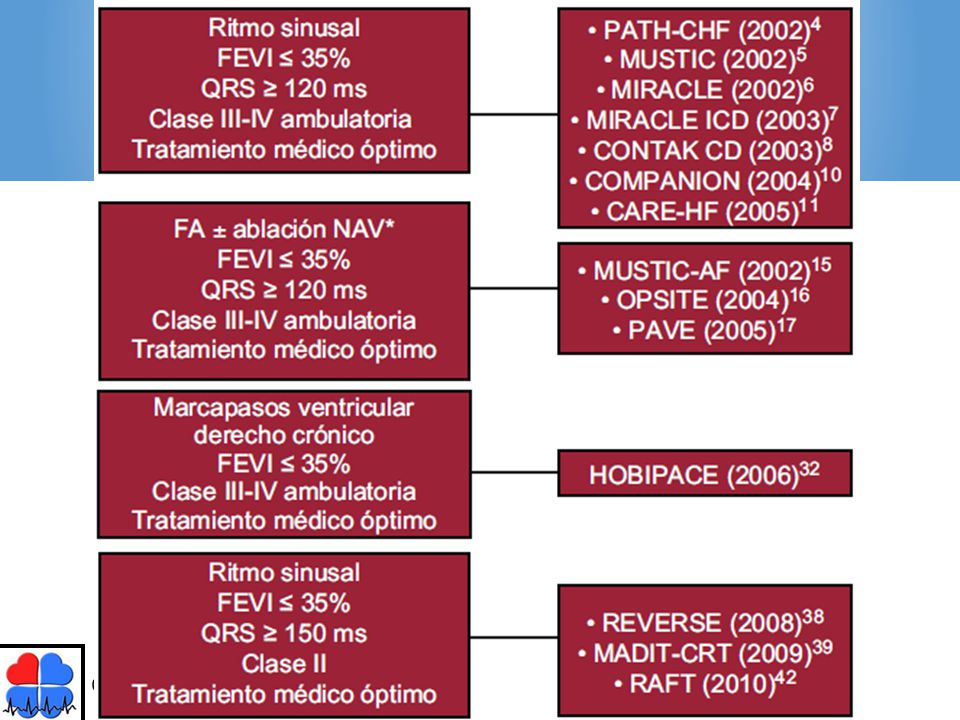 Ritmo sinusal
FEVI ≤ 35%
QRS ≥ 120 ms
Clase III-IV ambulatoria
Tratamiento médico óptimo

• PATH-CHF (2002)$^{4}$
• MUSTIC (2002)$^{5}$
• MIRACLE (2002)$^{6}$
• MIRACLE ICD (2003)$^{7}$
• CONTAK CD (2003)$^{8}$
• COMPANION (2004)$^{10}$
• CARE-HF (2005)$^{11}$

FA ± ablación NAV*
FEVI ≤ 35%
QRS ≥ 120 ms
Clase III-IV ambulatoria
Tratamiento médico óptimo

• MUSTIC-AF (2002)$^{15}$
• OPSITE (2004)$^{16}$
• PAVE (2005)$^{17}$

Marcapasos ventricular derecho crónico
FEVI ≤ 35%
Clase III-IV ambulatoria
Tratamiento médico óptimo

HOBIPACE (2006)$^{32}$

Ritmo sinusal
FEVI ≤ 35%
QRS ≥ 150 ms
Clase II
Tratamiento médico óptimo

• REVERSE (2008)$^{38}$
• MADIT-CRT (2009)$^{39}$
• RAFT (2010)$^{42}$